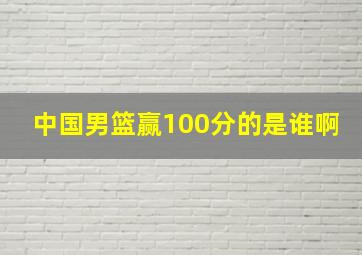 中国男篮赢100分的是谁啊